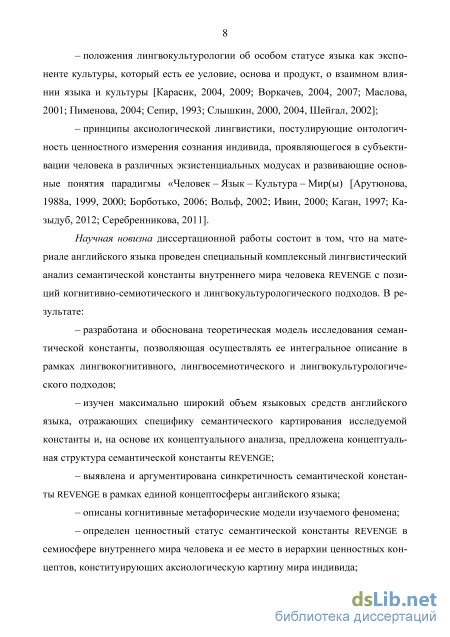 8

– положения лингвокультурологии об особом статусе языка как экспоненте культуры, который есть ее условие, основа и продукт, о взаимном влиянии языка и культуры [Карасик, 2004, 2009; Воркачев, 2004, 2007; Маслова, 2001; Пименова, 2004; Сепир, 1993; Слышкин, 2000, 2004, Шейгал, 2002];

– принципы аксиологической лингвистики, постулирующие онтологичность ценностного измерения сознания индивида, проявляющегося в субъективации человека в различных экзистенциальных модусах и развивающие основные понятия парадигмы «Человек – Язык – Культура – Мир(ы) [Арутюнова, 1988а, 1999, 2000; Борботько, 2006; Вольф, 2002; Ивин, 2000; Каган, 1997; Казыдуб, 2012; Серебренникова, 2011].

Научная новизна диссертационной работы состоит в том, что на материале английского языка проведен специальный комплексный лингвистический анализ семантической константы внутреннего мира человека REVENGE с позиций когнитивно-семиотического и лингвокультурологического подходов. В результате:

– разработана и обоснована теоретическая модель исследования семантической константы, позволяющая осуществлять ее интегральное описание в рамках лингвокогнитивного, лингвосемиотического и лингвокультурологического подходов;

– изучен максимально широкий объем языковых средств английского языка, отражающих специфику семантического картирования исследуемой константы и, на основе их концептуального анализа, предложена концептуальная структура семантической константы REVENGE;

– выявлена и аргументирована синкретичность семантической константы REVENGE в рамках единой концептосферы английского языка;

– описаны когнитивные метафорические модели изучаемого феномена;

– определен ценностный статус семантической константы REVENGE в семиосфере внутреннего мира человека и ее место в иерархии ценностных концептов, конституирующих аксиологическую картину мира индивида;

dsLib.net
библиотека диссертаций